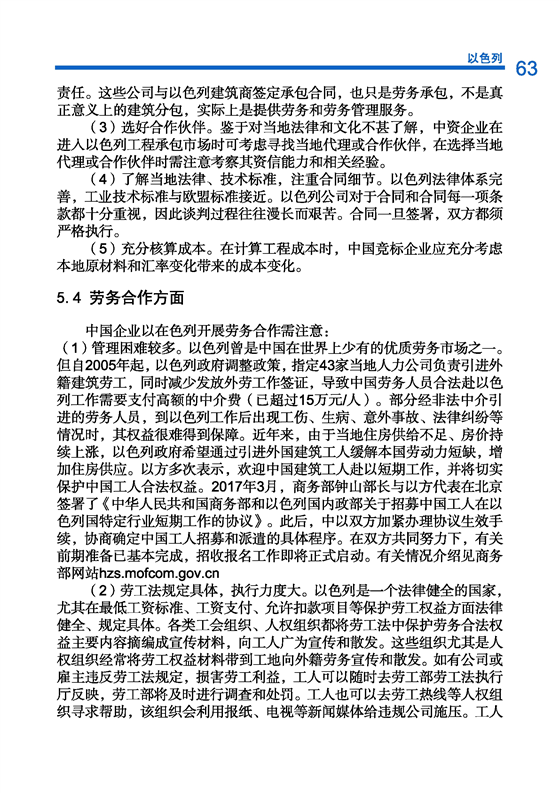 以色列 63

责任。这些公司与以色列建筑商签定承包合同，也只是劳务承包，不是真正意义上的建筑分包，实际上是提供劳务和劳务管理服务。

（3）选好合作伙伴。鉴于对当地法律和文化不甚了解，中资企业在进入以色列工程承包市场时可考虑寻找当地代理或合作伙伴，在选择当地代理或合作伙伴时需注意考察其资信能力和相关经验。

（4）了解当地法律、技术标准，注重合同细节。以色列法律体系完善，工业技术标准与欧盟标准接近。以色列公司对于合同和合同每一项条款都十分重视，因此谈判过程往往漫长而艰苦。合同一旦签署，双方都须严格执行。

（5）充分核算成本。在计算工程成本时，中国竞标企业应充分考虑本地原材料和汇率变化带来的成本变化。

5.4 劳务合作方面

中国企业以在色列开展劳务合作需注意：

（1）管理困难较多。以色列曾是中国在世界上少有的优质劳务市场之一。但自2005年起，以色列政府调整政策，指定43家当地人力公司负责引进外籍建筑劳工，同时减少发放外劳工作签证，导致中国劳务人员合法赴以色列工作需要支付高额的中介费（已超过15万元/人）。部分经非法中介引进的劳务人员，到以色列工作后出现工伤、生病、意外事故、法律纠纷等情况时，其权益很难得到保障。近年来，由于当地住房供给不足、房价持续上涨，以色列政府希望通过引进外国建筑工人缓解本国劳动力短缺，增加住房供应。以方多次表示，欢迎中国建筑工人赴以短期工作，并将切实保护中国工人合法权益。2017年3月，商务部钟山部长与以方代表在北京签署了《中华人民共和国商务部和以色列国内政部关于招募中国工人在以色列国特定行业短期工作的协议》。此后，中以双方加紧办理协议生效手续，协商确定中国工人招募和派遣的具体程序。在双方共同努力下，有关前期准备已基本完成，招收报名工作即将正式启动。有关情况介绍见商务部网站hzs.mofcom.gov.cn

（2）劳工法规定具体，执行力度大。以色列是一个法律健全的国家，尤其在最低工资标准、工资支付、允许扣款项目等保护劳工权益方面法律健全、规定具体。各类工会组织、人权组织都将劳工法中保护劳务合法权益主要内容摘编成宣传材料，向工人广为宣传和散发。这些组织尤其是人权组织经常将劳工权益材料带到工地向外籍劳务宣传和散发。如有公司或雇主违反劳工法规定，损害劳工利益，工人可以随时去劳工部劳工法执行厅反映，劳工部将及时进行调查和处罚。工人也可以去劳工热线等人权组织寻求帮助，该组织会利用报纸、电视等新闻媒体给违规公司施压。工人